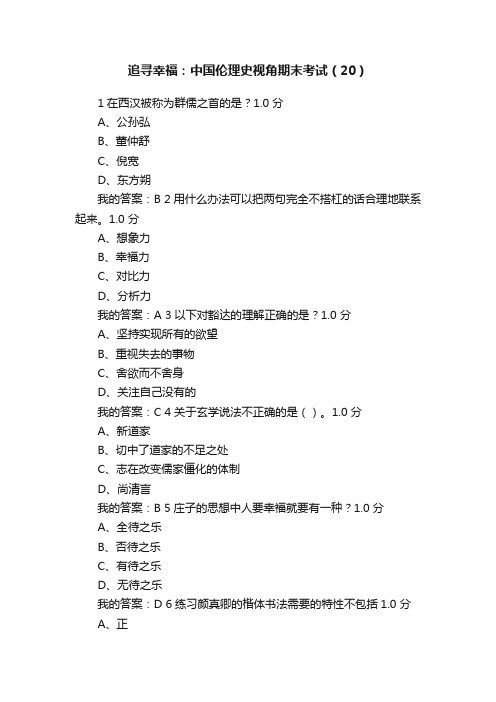 追寻幸福：中国伦理史视角期末考试（20）

1 在西汉被称为群儒之首的是？1.0 分

A、公孙弘

B、董仲舒

C、倪宽

D、东方朔

我的答案：B 2 用什么办法可以把两句完全不搭杠的话合理地联系起来。1.0 分

A、想象力

B、幸福力

C、对比力

D、分析力

我的答案：A 3 以下对豁达的理解正确的是？1.0 分

A、坚持实现所有的欲望

B、重视失去的事物

C、舍欲而不舍身

D、关注自己没有的

我的答案：C 4 关于玄学说法不正确的是（ ）。1.0 分

A、新道家

B、切中了道家的不足之处

C、志在改变儒家僵化的体制

D、尚清言

我的答案：B 5 庄子的思想中人要幸福就要有一种？1.0 分

A、全待之乐

B、否待之乐

C、有待之乐

D、无待之乐

我的答案：D 6 练习颜真卿的楷体书法需要的特性不包括 1.0 分

A、正